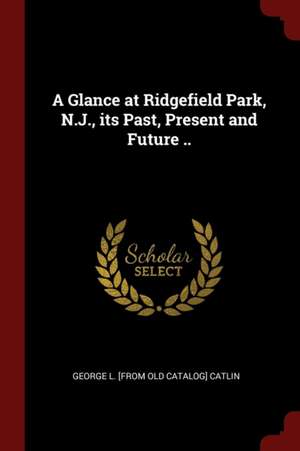 A Glance at Ridgefield Park, N.J., its Past, Present and Future ..

Scholar SELECT

GEORGE L. [FROM OLD CATALOG] CATLIN